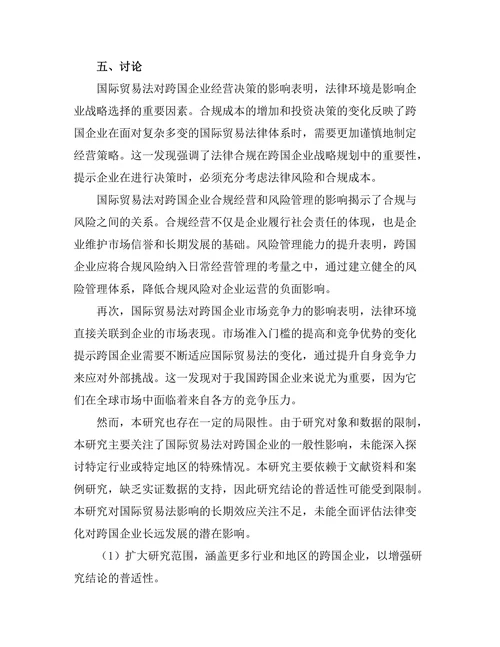 五、讨论

国际贸易法对跨国企业经营决策的影响表明，法律环境是影响企业战略选择的重要因素。合规成本的增加和投资决策的变化反映了跨国企业在面对复杂多变的国际贸易法律体系时，需要更加谨慎地制定经营策略。这一发现强调了法律合规在跨国企业战略规划中的重要性，提示企业在进行决策时，必须充分考虑法律风险和合规成本。

国际贸易法对跨国企业合规经营和风险管理的影响揭示了合规与风险之间的关系。合规经营不仅是企业履行社会责任的体现，也是企业维护市场信誉和长期发展的基础。风险管理能力的提升表明，跨国企业应将合规风险纳入日常经营管理的考量之中，通过建立健全的风险管理体系，降低合规风险对企业运营的负面影响。

再次，国际贸易法对跨国企业市场竞争力的影响表明，法律环境直接关联到企业的市场表现。市场准入门槛的提高和竞争优势的变化提示跨国企业需要不断适应国际贸易法的变化，通过提升自身竞争力来应对外部挑战。这一发现对于我国跨国企业来说尤为重要，因为它们在全球市场中面临着来自各方的竞争压力。

然而，本研究也存在一定的局限性。由于研究对象和数据的限制，本研究主要关注了国际贸易法对跨国企业的一般性影响，未能深入探讨特定行业或特定地区的特殊情况。本研究主要依赖于文献资料和案例研究，缺乏实证数据的支持，因此研究结论的普适性可能受到限制。本研究对国际贸易法影响的长期效应关注不足，未能全面评估法律变化对跨国企业长远发展的潜在影响。

（1）扩大研究范围，涵盖更多行业和地区的跨国企业，以增强研究结论的普适性。